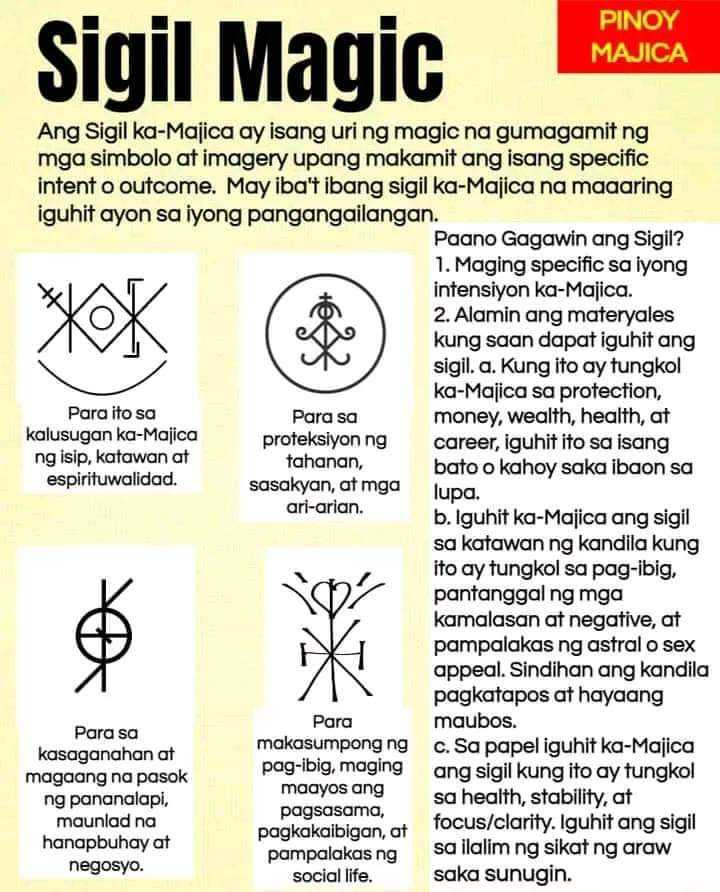 Sigil Magic

PINOY MAJICA

Ang Sigil ka-Majica ay isang uri ng magic na gumagamit ng mga simbolo at imagery upang makamit ang isang specific intent o outcome. May iba't ibang sigil ka-Majica na maaaring iguhit ayon sa iyong pangangailangan.

Para ito sa kalusugan ka-Majica ng isip, katawan at espirituwalidad.

Para sa proteksiyon ng tahanan, sasakyan, at mga ari-arian.

Para sa kasaganahan at magaang na pasok ng pananalapi, maunlad na hanapbuhay at negosyo.

Para makasumpong ng pag-ibig, maging maayos ang pagsasama, pagkakaibigan, at pampalakas ng social life.

Paano Gagawin ang Sigil?
1. Maging specific sa iyong intensiyon ka-Majica.
2. Alamin ang materyales kung saan dapat iguhit ang sigil. a. Kung ito ay tungkol ka-Majica sa protection, money, wealth, health, at career, iguhit ito sa isang bato o kahoy saka ibaon sa lupa.
b. Iguhit ka-Majica ang sigil sa katawan ng kandila kung ito ay tungkol sa pag-ibig, pantanggal ng mga kamalasan at negative, at pampalakas ng astral o sex appeal. Sindihan ang kandila pagkatapos at hayaang maubos.
c. Sa papel iguhit ka-Majica ang sigil kung ito ay tungkol sa health, stability, at focus/clarity. Iguhit ang sigil sa ilalim ng sikat ng araw saka sunugin.